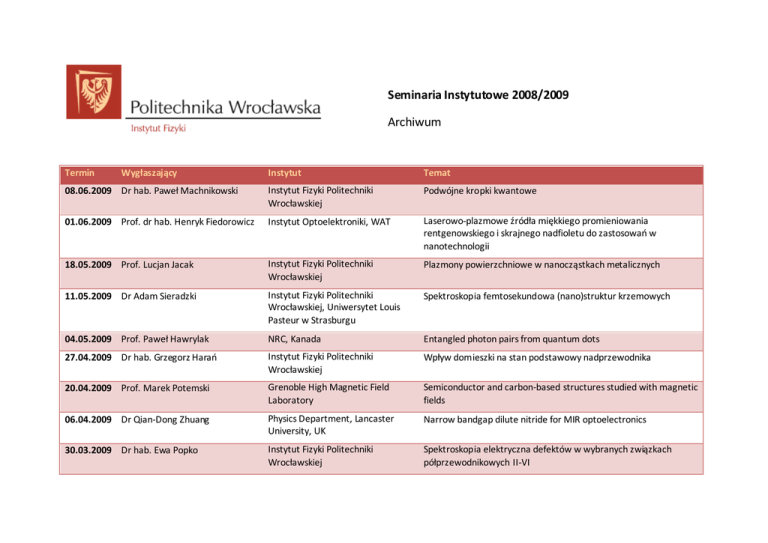 Politechnika Wrocławska
Instytut Fizyki

Seminaria Instytutowe 2008/2009

Archiwum

| Termin | Wygłaszający | Instytut | Temat |
|---|---|---|---|
| 08.06.2009 | Dr hab. Paweł Machnikowski | Instytut Fizyki Politechniki Wrocławskiej | Podwójne kropki kwantowe |
| 01.06.2009 | Prof. dr hab. Henryk Fiedorowicz | Instytut Optoelektroniki, WAT | Laserowo-plazmowe źródła miękkiego promieniowania rentgenowskiego i skrajnego nadfioletu do zastosowań w nanotechnologii |
| 18.05.2009 | Prof. Lucjan Jacak | Instytut Fizyki Politechniki Wrocławskiej | Plazmony powierzchniowe w nanocząstkach metalicznych |
| 11.05.2009 | Dr Adam Sieradzki | Instytut Fizyki Politechniki Wrocławskiej, Uniwersytet Louis Pasteur w Strasburgu | Spektroskopia femtosekundowa (nano)struktur krzemowych |
| 04.05.2009 | Prof. Paweł Hawrylak | NRC, Kanada | Entangled photon pairs from quantum dots |
| 27.04.2009 | Dr hab. Grzegorz Harań | Instytut Fizyki Politechniki Wrocławskiej | Wpływ domieszki na stan podstawowy nadprzewodnika |
| 20.04.2009 | Prof. Marek Potemski | Grenoble High Magnetic Field Laboratory | Semiconductor and carbon-based structures studied with magnetic fields |
| 06.04.2009 | Dr Qian-Dong Zhuang | Physics Department, Lancaster University, UK | Narrow bandgap dilute nitride for MIR optoelectronics |
| 30.03.2009 | Dr hab. Ewa Popko | Instytut Fizyki Politechniki Wrocławskiej | Spektroskopia elektryczna defektów w wybranych związkach półprzewodnikowych II-VI |